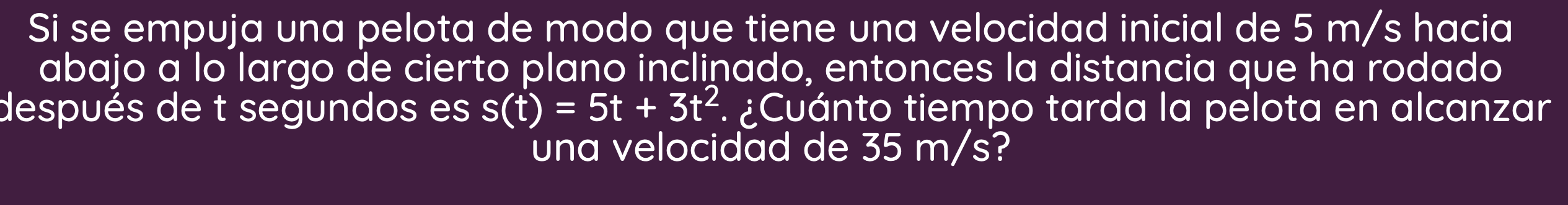 Si se empuja una pelota de modo que tiene una velocidad inicial de 5 m/s hacia abajo a lo largo de cierto plano inclinado, entonces la distancia que ha rodado después de t segundos es $s(t) = 5t + 3t^2$. ¿Cuánto tiempo tarda la pelota en alcanzar una velocidad de 35 m/s?